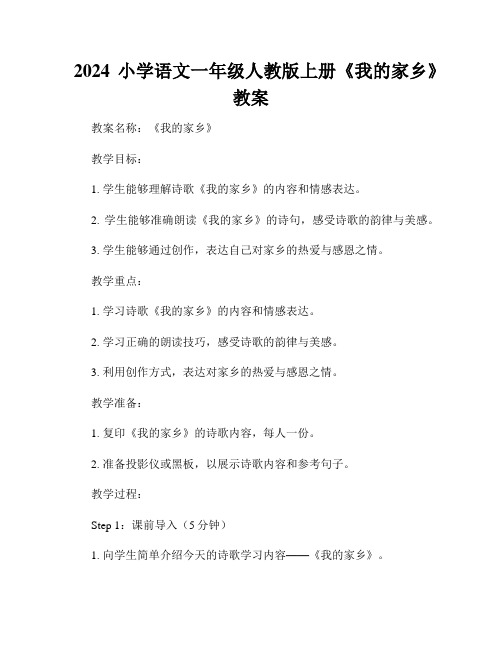 2024 小学语文一年级人教版上册《我的家乡》教案

教案名称：《我的家乡》

教学目标：

1. 学生能够理解诗歌《我的家乡》的内容和情感表达。

2. 学生能够准确朗读《我的家乡》的诗句，感受诗歌的韵律与美感。

3. 学生能够通过创作，表达自己对家乡的热爱与感恩之情。

教学重点：

1. 学习诗歌《我的家乡》的内容和情感表达。

2. 学习正确的朗读技巧，感受诗歌的韵律与美感。

3. 利用创作方式，表达对家乡的热爱与感恩之情。

教学准备：

1. 复印《我的家乡》的诗歌内容，每人一份。

2. 准备投影仪或黑板，以展示诗歌内容和参考句子。

教学过程：

Step 1：课前导入（5 分钟）

1. 向学生简单介绍今天的诗歌学习内容——《我的家乡》。